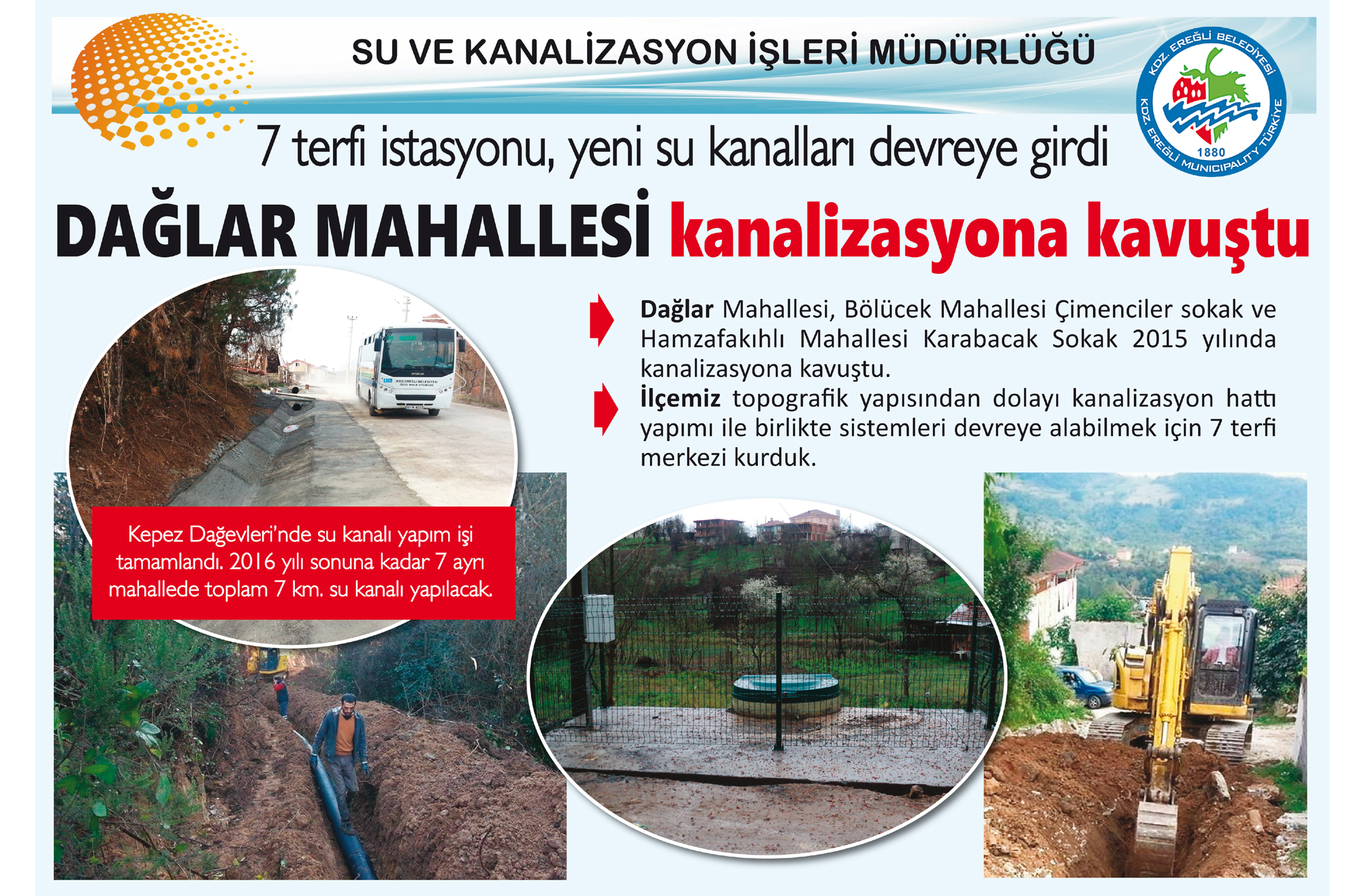 SU VE KANALİZASYON İŞLERİ MÜDÜRLÜĞÜ

KDZ. EREĞLİ BELEDİYESİ
1880
KDZ. EREĞLİ MUNICIPALITY TÜRKİYE

7 terfi istasyonu, yeni su kanalları devreye girdi

DAĞLAR MAHALLESİ kanalizasyona kavuştu

Dağlar Mahallesi, Bölücek Mahallesi Çimenciler sokak ve Hamzafakıhlı Mahallesi Karabacak Sokak 2015 yılında kanalizasyona kavuştu.

İlçemiz topografik yapısından dolayı kanalizasyon hattı yapımı ile birlikte sistemleri devreye alabilmek için 7 terfi merkezi kurduk.

Kepez Dağevleri'nde su kanalı yapım işi tamamlandı. 2016 yılı sonuna kadar 7 ayrı mahallede toplam 7 km. su kanalı yapılacak.